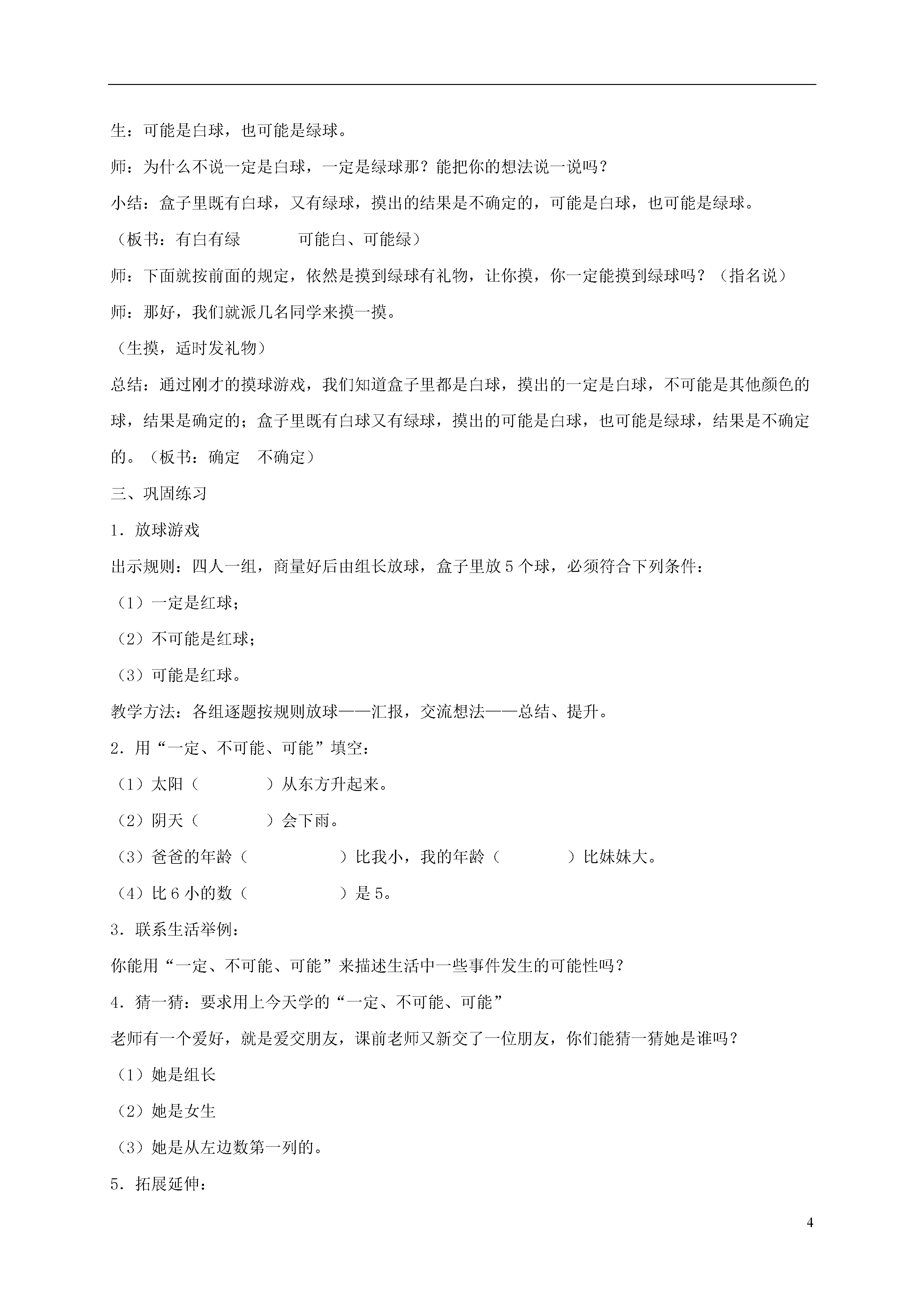 生：可能是白球，也可能是绿球。

师：为什么不说一定是白球，一定是绿球那？能把你的想法说一说吗？

小结：盒子里既有白球，又有绿球，摸出的结果是不确定的，可能是白球，也可能是绿球。

（板书：有白有绿　　　可能白、可能绿）

师：下面就按前面的规定，依然是摸到绿球有礼物，让你摸，你一定能摸到绿球吗？（指名说）

师：那好，我们就派几名同学来摸一摸。

（生摸，适时发礼物）

总结：通过刚才的摸球游戏，我们知道盒子里都是白球，摸出的一定是白球，不可能是其他颜色的球，结果是确定的；盒子里既有白球又有绿球，摸出的可能是白球，也可能是绿球，结果是不确定的。（板书：确定　不确定）

三、巩固练习

1．放球游戏

出示规则：四人一组，商量好后由组长放球，盒子里放5个球，必须符合下列条件：

（1）一定是红球；

（2）不可能是红球；

（3）可能是红球。

教学方法：各组逐题按规则放球——汇报，交流想法——总结、提升。

2．用“一定、不可能、可能”填空：

（1）太阳（　　　）从东方升起来。

（2）阴天（　　　）会下雨。

（3）爸爸的年龄（　　　　）比我小，我的年龄（　　　）比妹妹大。

（4）比6小的数（　　　　）是5。

3．联系生活举例：

你能用“一定、不可能、可能”来描述生活中一些事件发生的可能性吗？

4．猜一猜：要求用上今天学的“一定、不可能、可能”

老师有一个爱好，就是爱交朋友，课前老师又新交了一位朋友，你们能猜一猜她是谁吗？

（1）她是组长

（2）她是女生

（3）她是从左边数第一列的。

5．拓展延伸：

4